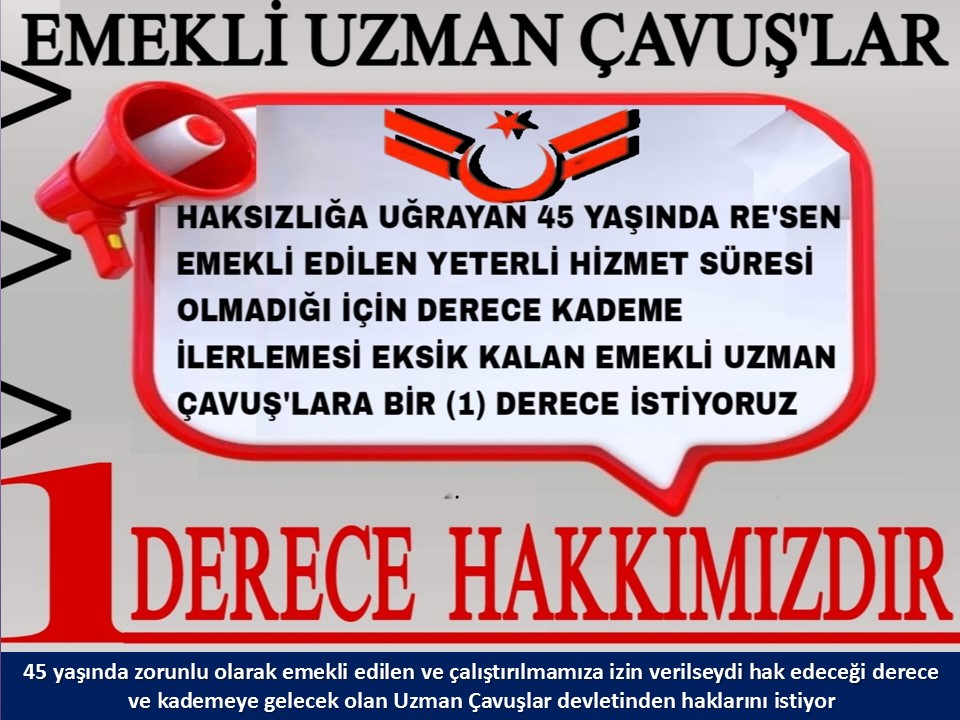 EMEKLİ UZMAN ÇAVUŞ'LAR

HAKSIZLIĞA UĞRAYAN 45 YAŞINDA RE'SEN EMEKLİ EDİLEN YETERLİ HİZMET SÜRESİ OLMADIĞI İÇİN DERECE KADEME İLERLEMESİ EKSİK KALAN EMEKLİ UZMAN ÇAVUŞ'LARA BİR (1) DERECE İSTİYORUZ

1 DERECE HAKKIMIZDIR

45 yaşında zorunlu olarak emekli edilen ve çalıştırılmamıza izin verilseydi hak edeceği derece ve kademeye gelecek olan Uzman Çavuşlar devletinden haklarını istiyor